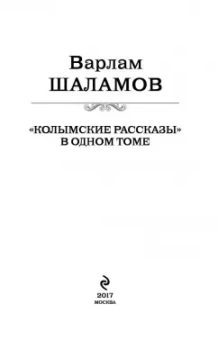 Варлам
ШАЛАМОВ

«КОЛЫМСКИЕ РАССКАЗЫ»
В ОДНОМ ТОМЕ

2017
МОСКВА